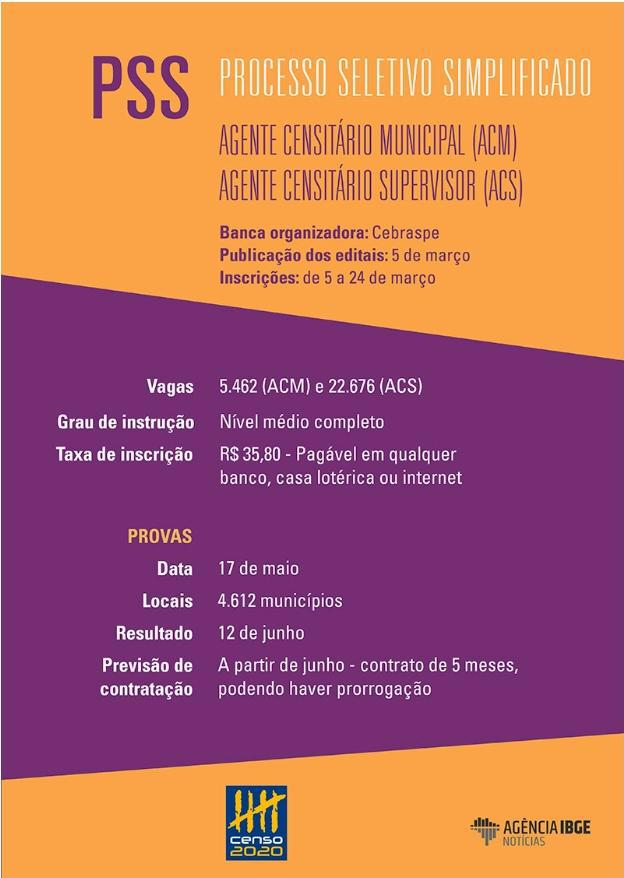 PSS

PROCESSO SELETIVO SIMPLIFICADO

AGENTE CENSITÁRIO MUNICIPAL (ACM)
AGENTE CENSITÁRIO SUPERVISOR (ACS)

Banca organizadora: Cebraspe
Publicação dos editais: 5 de março
Inscrições: de 5 a 24 de março

Vagas 5.462 (ACM) e 22.676 (ACS)
Grau de instrução Nível médio completo
Taxa de inscrição R$ 35,80 - Pagável em qualquer banco, casa lotérica ou internet

PROVAS
Data 17 de maio
Locais 4.612 municípios
Resultado 12 de junho
Previsão de contratação A partir de junho - contrato de 5 meses, podendo haver prorrogação

censo 2020

AGÊNCIA IBGE
NOTÍCIAS